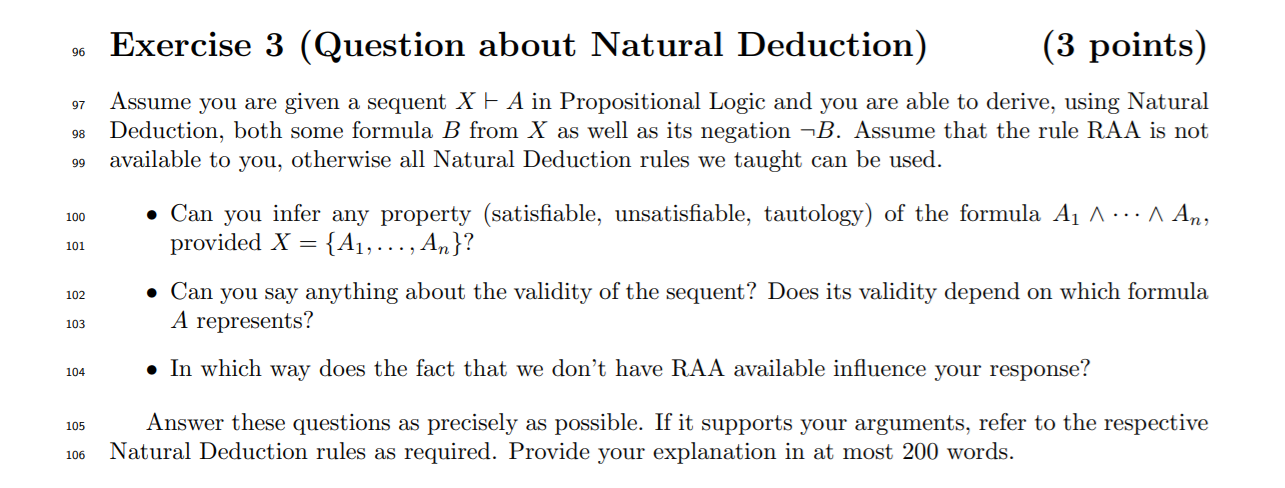 96 Exercise 3 (Question about Natural Deduction) (3 points)

97 Assume you are given a sequent $X \vdash A$ in Propositional Logic and you are able to derive, using Natural 98 Deduction, both some formula $B$ from $X$ as well as its negation $\neg B$. Assume that the rule RAA is not 99 available to you, otherwise all Natural Deduction rules we taught can be used.

100 • Can you infer any property (satisfiable, unsatisfiable, tautology) of the formula $A_1 \wedge \cdots \wedge A_n$, 101 provided $X = \{A_1, \ldots, A_n\}$?

102 • Can you say anything about the validity of the sequent? Does its validity depend on which formula 103 $A$ represents?

104 • In which way does the fact that we don't have RAA available influence your response?

105 Answer these questions as precisely as possible. If it supports your arguments, refer to the respective 106 Natural Deduction rules as required. Provide your explanation in at most 200 words.